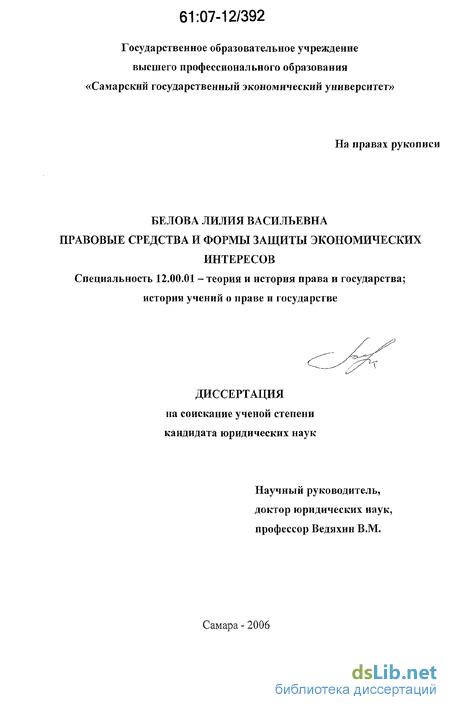 61:07-12/392

Государственное образовательное учреждение высшего профессионального образования «Самарский государственный экономический университет»

На правах рукописи

БЕЛОВА ЛИЛИЯ ВАСИЛЬЕВНА
ПРАВОВЫЕ СРЕДСТВА И ФОРМЫ ЗАЩИТЫ ЭКОНОМИЧЕСКИХ ИНТЕРЕСОВ

Специальность 12.00.01 – теория и история права и государства; история учений о праве и государстве

ДИССЕРТАЦИЯ
на соискание ученой степени кандидата юридических наук

Научный руководитель,
доктор юридических наук,
профессор Ведяхин В.М.

Самара - 2006

dsLib.net
библиотека диссертаций